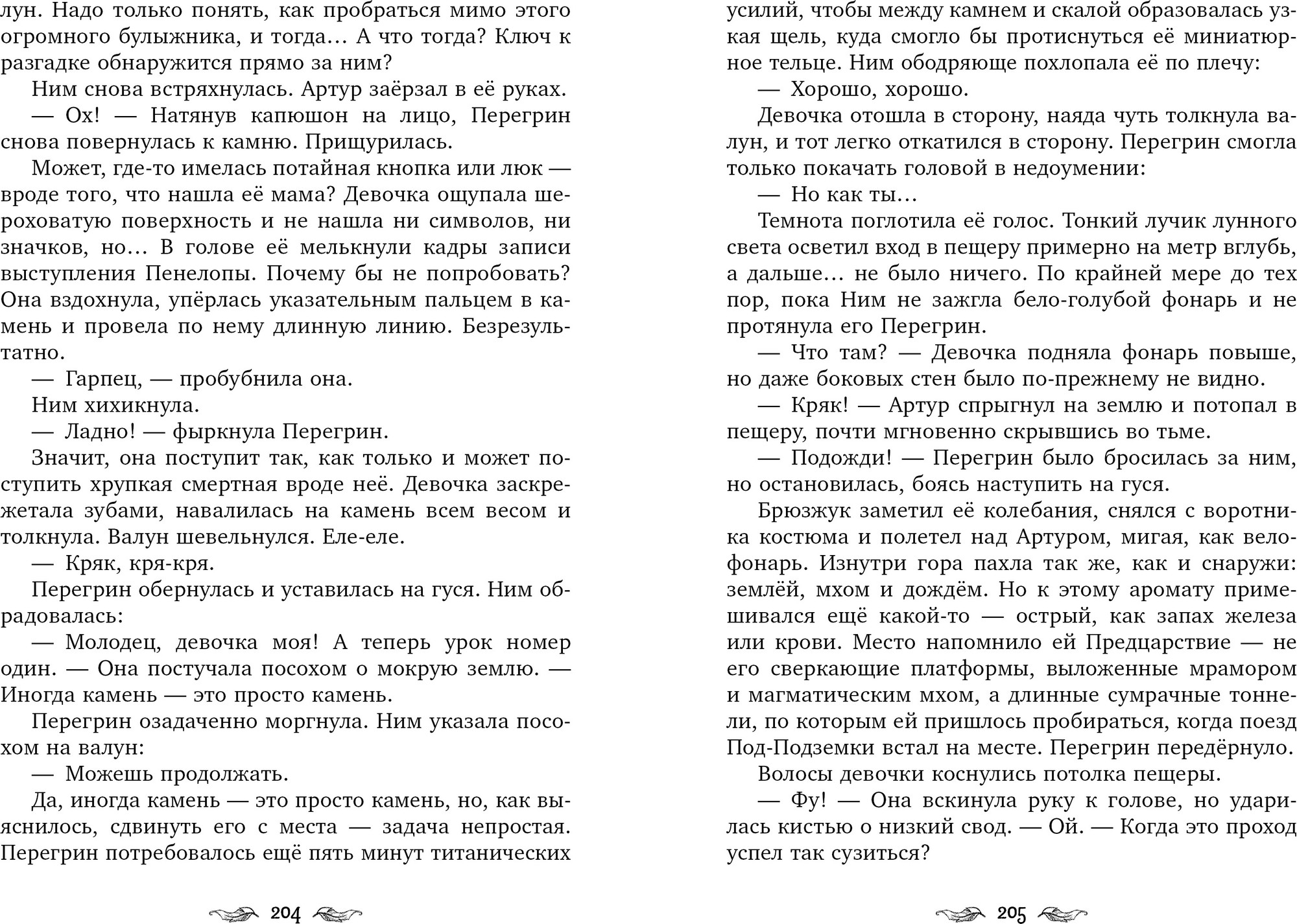 лун. Надо только понять, как пробраться мимо этого огромного булыжника, и тогда… А что тогда? Ключ к разгадке обнаружится прямо за ним?

Ним снова встряхнулась. Артур заёрзал в её руках.

— Ох! — Натянув капюшон на лицо, Перегрин снова повернулась к камню. Прищурилась.

Может, где-то имелась потайная кнопка или люк — вроде того, что нашла её мама? Девочка ощупала шероховатую поверхность и не нашла ни символов, ни значков, но… В голове её мелькнули кадры записи выступления Пенелопы. Почему бы не попробовать? Она вздохнула, упёрлась указательным пальцем в камень и провела по нему длинную линию. Безрезультатно.

— Гарпец, — пробубнила она.

Ним хихикнула.

— Ладно! — фыркнула Перегрин.

Значит, она поступит так, как только и может поступить хрупкая смертная вроде неё. Девочка заскрежетала зубами, навалилась на камень всем весом и толкнула. Валун шевельнулся. Еле-еле.

— Кряк, кря-кря.

Перегрин обернулась и уставилась на гуся. Ним обрадовалась:

— Молодец, девочка моя! А теперь урок номер один. — Она постучала посохом о мокрую землю. — Иногда камень — это просто камень.

Перегрин озадаченно моргнула. Ним указала посохом на валун:

— Можешь продолжать.

Да, иногда камень — это просто камень, но, как выяснилось, сдвинуть его с места — задача непростая. Перегрин потребовалось ещё пять минут титанических

204

усилий, чтобы между камнем и скалой образовалась узкая щель, куда смогло бы протиснуться её миниатюрное тельце. Ним ободряюще похлопала её по плечу:

— Хорошо, хорошо.

Девочка отошла в сторону, наяда чуть толкнула валун, и тот легко откатился в сторону. Перегрин смогла только покачать головой в недоумении:

— Но как ты…

Темнота поглотила её голос. Тонкий лучик лунного света осветил вход в пещеру примерно на метр вглубь, а дальше… не было ничего. По крайней мере до тех пор, пока Ним не зажгла бело-голубой фонарь и не протянула его Перегрин.

— Что там? — Девочка подняла фонарь повыше, но даже боковых стен было по-прежнему не видно.

— Кряк! — Артур спрыгнул на землю и потопал в пещеру, почти мгновенно скрывшись во тьме.

— Подожди! — Перегрин было бросилась за ним, но остановилась, боясь наступить на гуся.

Брюзжук заметил её колебания, снялся с воротника костюма и полетел над Артуром, мигая, как велофонарь. Изнутри гора пахла так же, как и снаружи: землёй, мхом и дождём. Но к этому аромату примешивался ещё какой-то — острый, как запах железа или крови. Место напомнило ей Предцарствие — не его сверкающие платформы, выложенные мрамором и магматическим мхом, а длинные сумрачные тоннели, по которым ей пришлось пробираться, когда поезд Под-Подземки встал на месте. Перегрин передёрнуло.

Волосы девочки коснулись потолка пещеры.

— Фу! — Она вскинула руку к голове, но ударилась кистью о низкий свод. — Ой. — Когда это проход успел так сузиться?

205